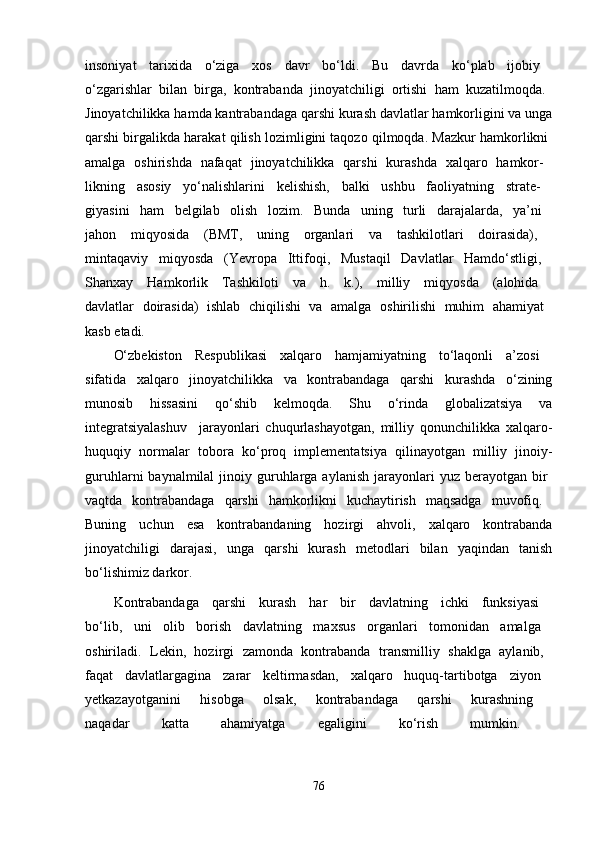 insoniyat tarixida o‘ziga xos davr bo‘ldi. Bu davrda ko‘plab ijobiy o‘zgarishlar bilan birga, kontrabanda jinoyatchiligi ortishi ham kuzatilmoqda. Jinoyatchilikka hamda kantrabandaga qarshi kurash davlatlar hamkorligini va unga qarshi birgalikda harakat qilish lozimligini taqozo qilmoqda. Mazkur hamkorlikni amalga oshirishda nafaqat jinoyatchilikka qarshi kurashda xalqaro hamkorlikning asosiy yo‘nalishlarini kelishish, balki ushbu faoliyatning strategiyasini ham belgilab olish lozim. Bunda uning turli darajalarda, ya’ni jahon miqyosida (BMT, uning organlari va tashkilotlari doirasida), mintaqaviy miqyosda (Yevropa Ittifoqi, Mustaqil Davlatlar Hamdo‘stligi, Shanxay Hamkorlik Tashkiloti va h. k.), milliy miqyosda (alohida davlatlar doirasida) ishlab chiqilishi va amalga oshirilishi muhim ahamiyat kasb etadi.

O‘zbekiston Respublikasi xalqaro hamjamiyatning to‘laqonli a’zosi sifatida xalqaro jinoyatchilikka va kontrabandaga qarshi kurashda o‘zining munosib hissasini qo‘shib kelmoqda. Shu o‘rinda globalizatsiya va integratsiyalashuv jarayonlari chuqurlashayotgan, milliy qonunchilikka xalqaro-huquqiy normalar tobora ko‘proq implementatsiya qilinayotgan milliy jinoiy-guruhlarni baynalmilal jinoiy guruhlarga aylanish jarayonlari yuz berayotgan bir vaqtda kontrabandaga qarshi hamkorlikni kuchaytirish maqsadga muvofiq. Buning uchun esa kontrabandaning hozirgi ahvoli, xalqaro kontrabanda jinoyatchiligi darajasi, unga qarshi kurash metodlari bilan yaqindan tanish bo‘lishimiz darkor.

Kontrabandaga qarshi kurash har bir davlatning ichki funksiyasi bo‘lib, uni olib borish davlatning maxsus organlari tomonidan amalga oshiriladi. Lekin, hozirgi zamonda kontrabanda transmilliy shaklga aylanib, faqat davlatlargagina zarar keltirmasdan, xalqaro huquq-tartibotga ziyon yetkazayotganini hisobga olsak, kontrabandaga qarshi kurashning naqadar katta ahamiyatga egaligini ko‘rish mumkin.

76